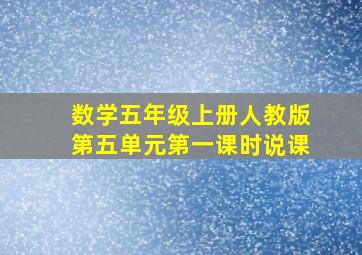 数学五年级上册人教版
第五单元第一课时说课